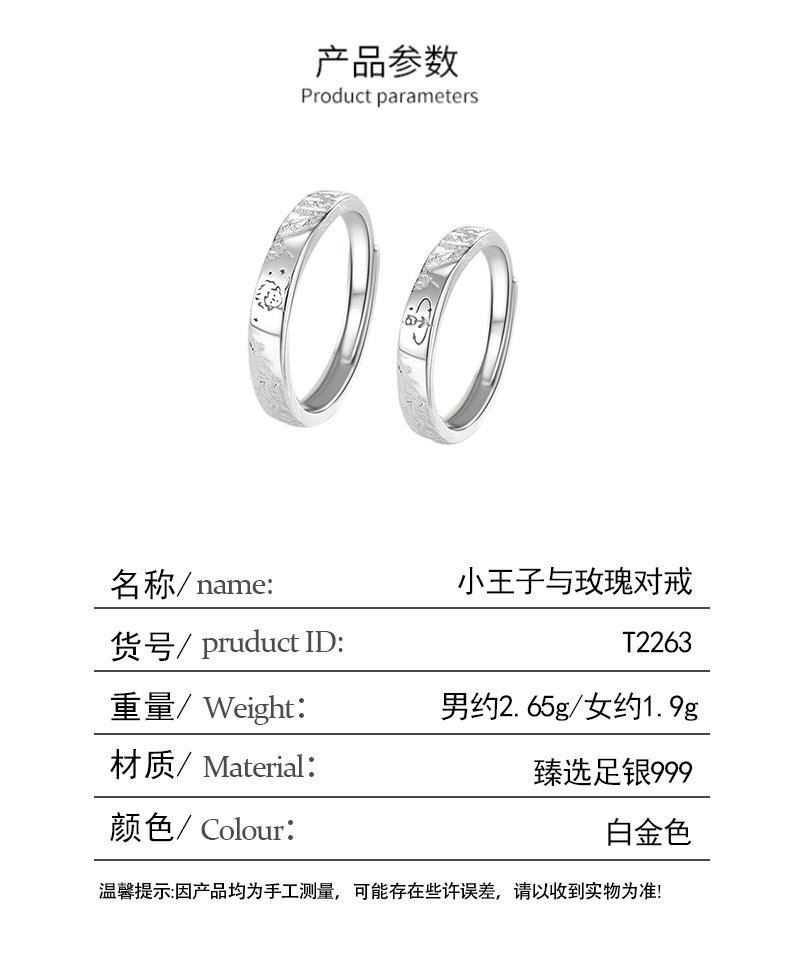 产品参数
Product parameters

名称/name: 小王子与玫瑰对戒

货号/pruduct ID: T2263

重量/Weight: 男约2.65g/女约1.9g

材质/Material: 臻选足银999

颜色/Colour: 白金色

温馨提示:因产品均为手工测量，可能存在些许误差，请以收到实物为准!